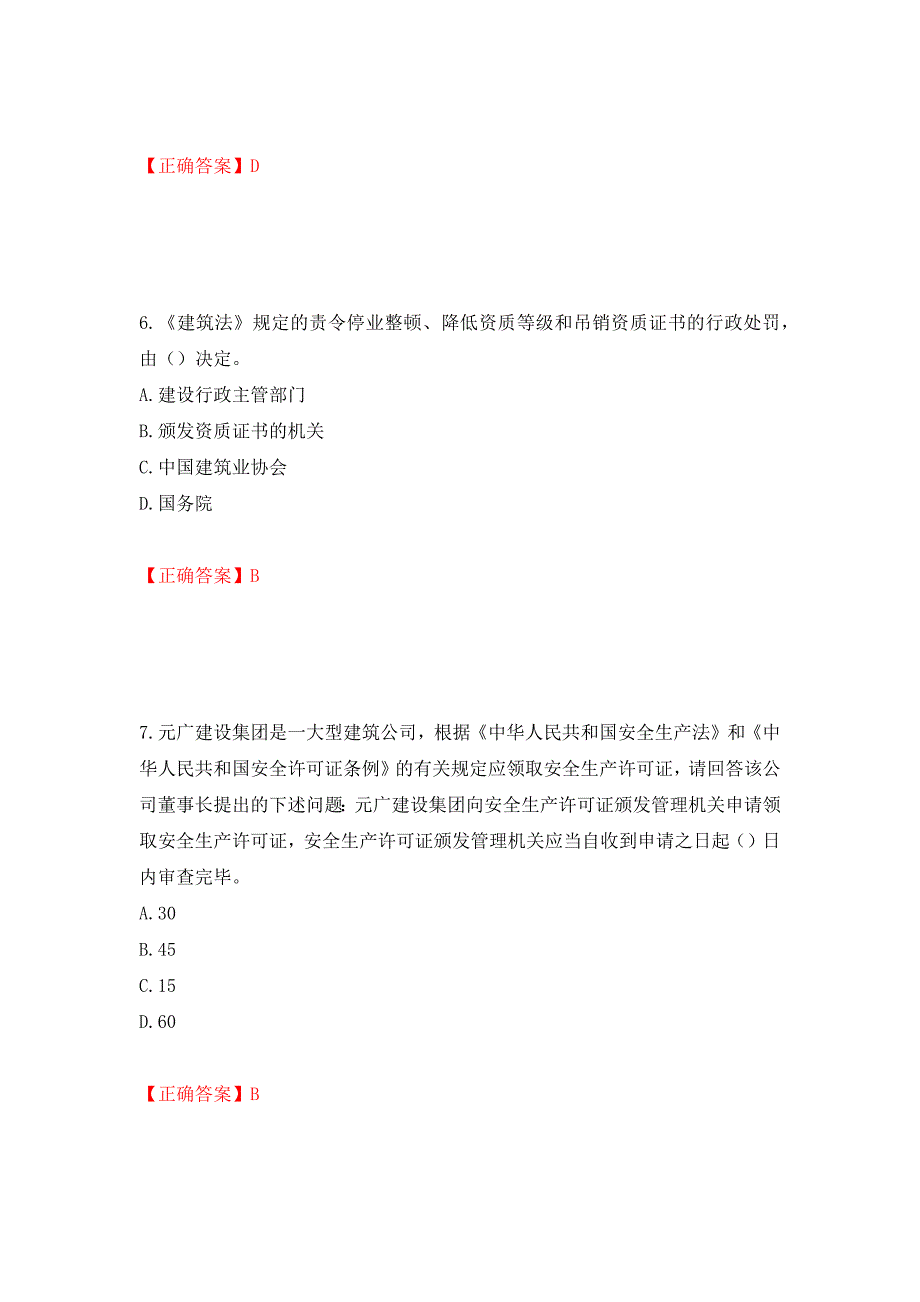 【正确答案】D

6.《建筑法》规定的责令停业整顿、降低资质等级和吊销资质证书的行政处罚，由（）决定。

A.建设行政主管部门

B.颁发资质证书的机关

C.中国建筑业协会

D.国务院

【正确答案】B

7.元广建设集团是一大型建筑公司，根据《中华人民共和国安全生产法》和《中华人民共和国安全许可证条例》的有关规定应领取安全生产许可证，请回答该公司董事长提出的下述问题：元广建设集团向安全生产许可证颁发管理机关申请领取安全生产许可证，安全生产许可证颁发管理机关应当自收到申请之日起（）日内审查完毕。

A.30

B.45

C.15

D.60

【正确答案】B